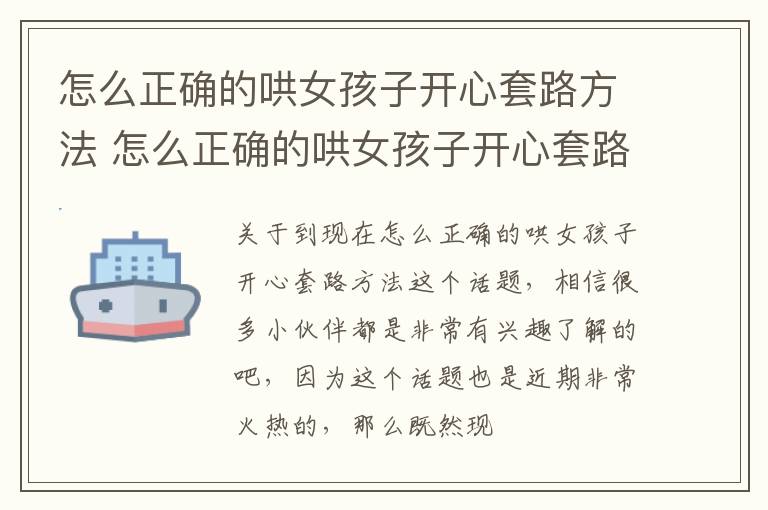 怎么正确的哄女孩子开心套路方法 怎么正确的哄女孩子开心套路

关于到现在怎么正确的哄女孩子开心套路方法这个话题，相信很多小伙伴都是非常有兴趣了解的吧，因为这个话题也是近期非常火热的，那么既然现